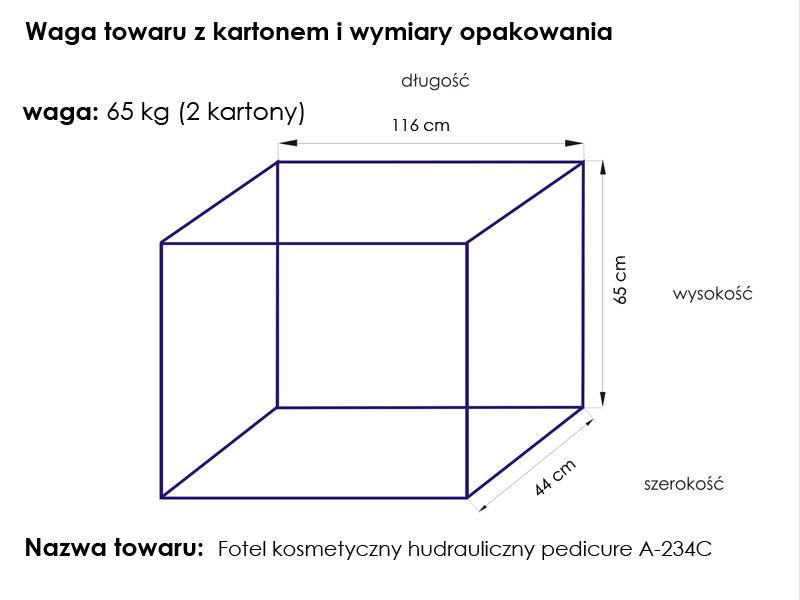 Waga towaru z kartonem i wymiary opakowania

długość

waga: 65 kg (2 kartony)

116 cm

65 cm

wysokość

44 cm

szerokość

Nazwa towaru: Fotel kosmetyczny hudrauliczny pedicure A-234C